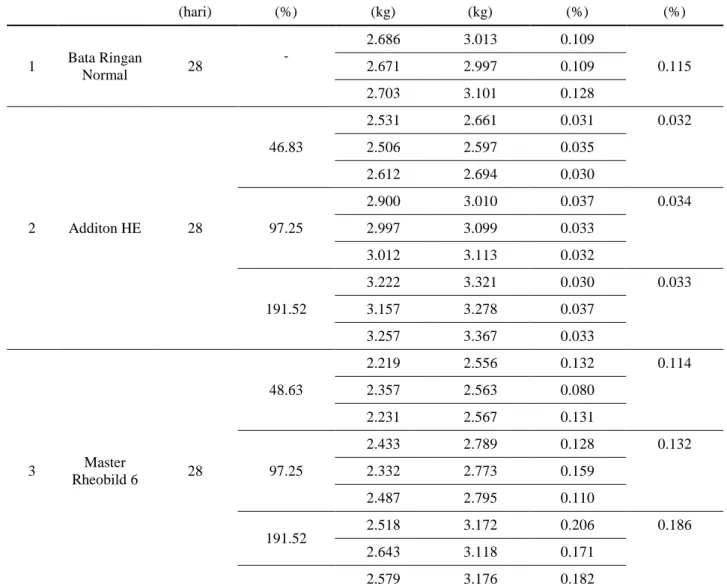 |   |   | (hari) | (%) | (kg) | (kg) | (%) | (%) |
|---|---|---|---|---|---|---|---|
| 1 | Bata Ringan Normal | 28 | - | 2.686 | 3.013 | 0.109 | 0.115 |
|   |   |   |   | 2.671 | 2.997 | 0.109 |   |
|   |   |   |   | 2.703 | 3.101 | 0.128 |   |
| 2 | Additon HE | 28 | 46.83 | 2.531 | 2.661 | 0.031 | 0.032 |
|   |   |   |   | 2.506 | 2.597 | 0.035 |   |
|   |   |   |   | 2.612 | 2.694 | 0.030 |   |
|   |   |   | 97.25 | 2.900 | 3.010 | 0.037 | 0.034 |
|   |   |   |   | 2.997 | 3.099 | 0.033 |   |
|   |   |   |   | 3.012 | 3.113 | 0.032 |   |
|   |   |   | 191.52 | 3.222 | 3.321 | 0.030 | 0.033 |
|   |   |   |   | 3.157 | 3.278 | 0.037 |   |
|   |   |   |   | 3.257 | 3.367 | 0.033 |   |
| 3 | Master Rheobild 6 | 28 | 48.63 | 2.219 | 2.556 | 0.132 | 0.114 |
|   |   |   |   | 2.357 | 2.563 | 0.080 |   |
|   |   |   |   | 2.231 | 2.567 | 0.131 |   |
|   |   |   | 97.25 | 2.433 | 2.789 | 0.128 | 0.132 |
|   |   |   |   | 2.332 | 2.773 | 0.159 |   |
|   |   |   |   | 2.487 | 2.795 | 0.110 |   |
|   |   |   | 191.52 | 2.518 | 3.172 | 0.206 | 0.186 |
|   |   |   |   | 2.643 | 3.118 | 0.171 |   |
|   |   |   |   | 2.579 | 3.176 | 0.182 |   |